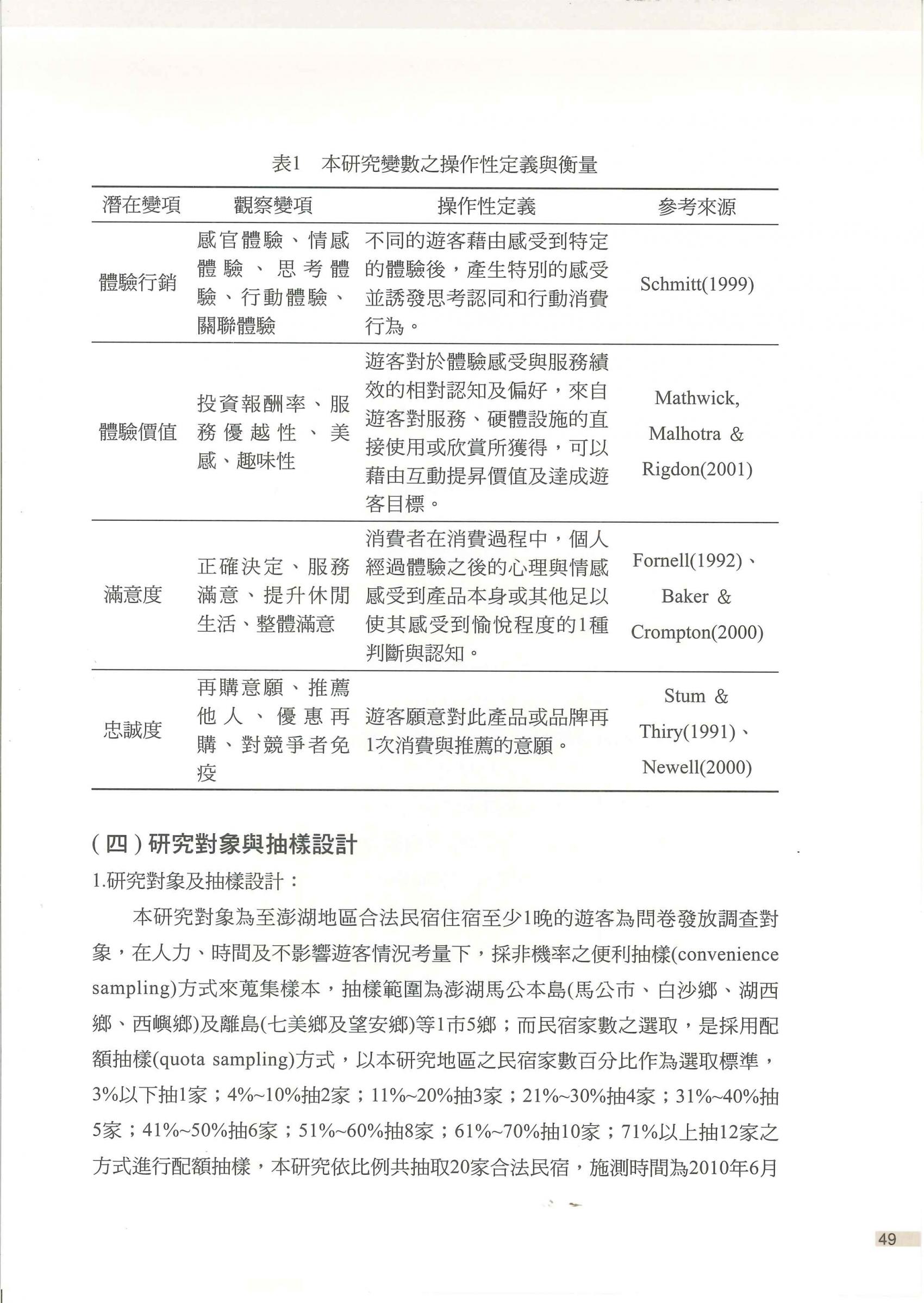 表1　本研究變數之操作性定義與衡量

| 潛在變項 | 觀察變項 | 操作性定義 | 參考來源 |
|---|---|---|---|
| 體驗行銷 | 感官體驗、情感體驗、思考體驗、行動體驗、關聯體驗 | 不同的遊客藉由感受到特定的體驗後，產生特別的感受並誘發思考認同和行動消費行為。 | Schmitt(1999) |
| 體驗價值 | 投資報酬率、服務優越性、美感、趣味性 | 遊客對於體驗感受與服務績效的相對認知及偏好，來自遊客對服務、硬體設施的直接使用或欣賞所獲得，可以藉由互動提昇價值及達成遊客目標。 | Mathwick, Malhotra & Rigdon(2001) |
| 滿意度 | 正確決定、服務滿意、提升休閒生活、整體滿意 | 消費者在消費過程中，個人經過體驗之後的心理與情感感受到產品本身或其他足以使其感受到愉悅程度的1種判斷與認知。 | Fornell(1992)、Baker & Crompton(2000) |
| 忠誠度 | 再購意願、推薦他人、優惠再購、對競爭者免疫 | 遊客願意對此產品或品牌再1次消費與推薦的意願。 | Stum & Thiry(1991)、Newell(2000) |

（四）研究對象與抽樣設計

1.研究對象及抽樣設計：

本研究對象為至澎湖地區合法民宿住宿至少1晚的遊客為問卷發放調查對象，在人力、時間及不影響遊客情況考量下，採非機率之便利抽樣(convenience sampling)方式來蒐集樣本，抽樣範圍為澎湖馬公本島(馬公市、白沙鄉、湖西鄉、西嶼鄉)及離島(七美鄉及望安鄉)等1市5鄉；而民宿家數之選取，是採用配額抽樣(quota sampling)方式，以本研究地區之民宿家數百分比作為選取標準，3%以下抽1家；4%~10%抽2家；11%~20%抽3家；21%~30%抽4家；31%~40%抽5家；41%~50%抽6家；51%~60%抽8家；61%~70%抽10家；71%以上抽12家之方式進行配額抽樣，本研究依比例共抽取20家合法民宿，施測時間為2010年6月

49